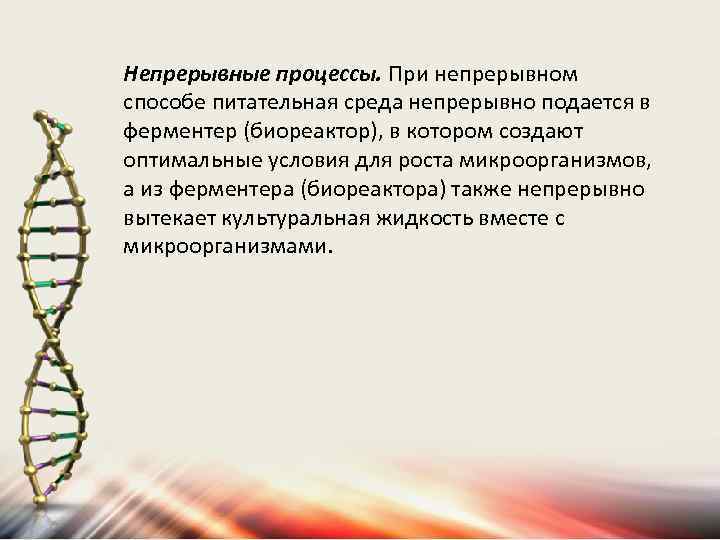 Непрерывные процессы. При непрерывном способе питательная среда непрерывно подается в ферментер (биореактор), в котором создают оптимальные условия для роста микроорганизмов, а из ферментера (биореактора) также непрерывно вытекает культуральная жидкость вместе с микроорганизмами.